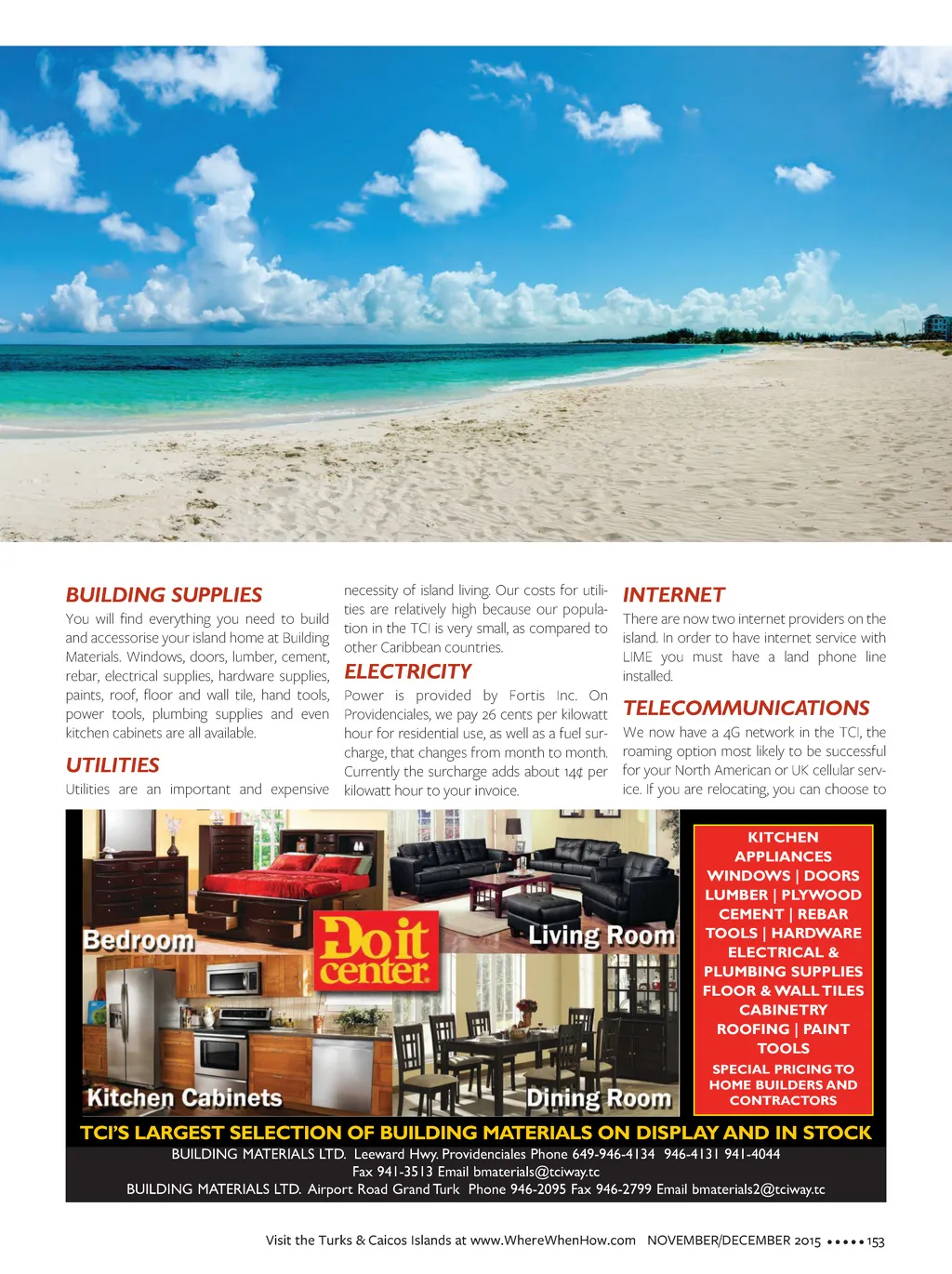 BUILDING SUPPLIES

You will find everything you need to build and accessorise your island home at Building Materials. Windows, doors, lumber, cement, rebar, electrical supplies, hardware supplies, paints, roof, floor and wall tile, hand tools, power tools, plumbing supplies and even kitchen cabinets are all available.

UTILITIES

Utilities are an important and expensive necessity of island living. Our costs for utilities are relatively high because our population in the TCI is very small, as compared to other Caribbean countries.

ELECTRICITY

Power is provided by Fortis Inc. On Providenciales, we pay 26 cents per kilowatt hour for residential use, as well as a fuel surcharge, that changes from month to month. Currently the surcharge adds about 14¢ per kilowatt hour to your invoice.

INTERNET

There are now two internet providers on the island. In order to have internet service with LIME you must have a land phone line installed.

TELECOMMUNICATIONS

We now have a 4G network in the TCI, the roaming option most likely to be successful for your North American or UK cellular service. If you are relocating, you can choose to

Bedroom

Do it center

Living Room

Kitchen Cabinets

Dining Room

KITCHEN
APPLIANCES
WINDOWS | DOORS
LUMBER | PLYWOOD
CEMENT | REBAR
TOOLS | HARDWARE
ELECTRICAL &
PLUMBING SUPPLIES
FLOOR & WALL TILES
CABINETRY
ROOFING | PAINT
TOOLS
SPECIAL PRICING TO
HOME BUILDERS AND
CONTRACTORS

TCI'S LARGEST SELECTION OF BUILDING MATERIALS ON DISPLAY AND IN STOCK

BUILDING MATERIALS LTD. Leeward Hwy. Providenciales Phone 649-946-4134 946-4131 941-4044
Fax 941-3513 Email bmaterials@tciway.tc
BUILDING MATERIALS LTD. Airport Road Grand Turk Phone 946-2095 Fax 946-2799 Email bmaterials2@tciway.tc

Visit the Turks & Caicos Islands at www.WhereWhenHow.com NOVEMBER/DECEMBER 2015 ••••• 153